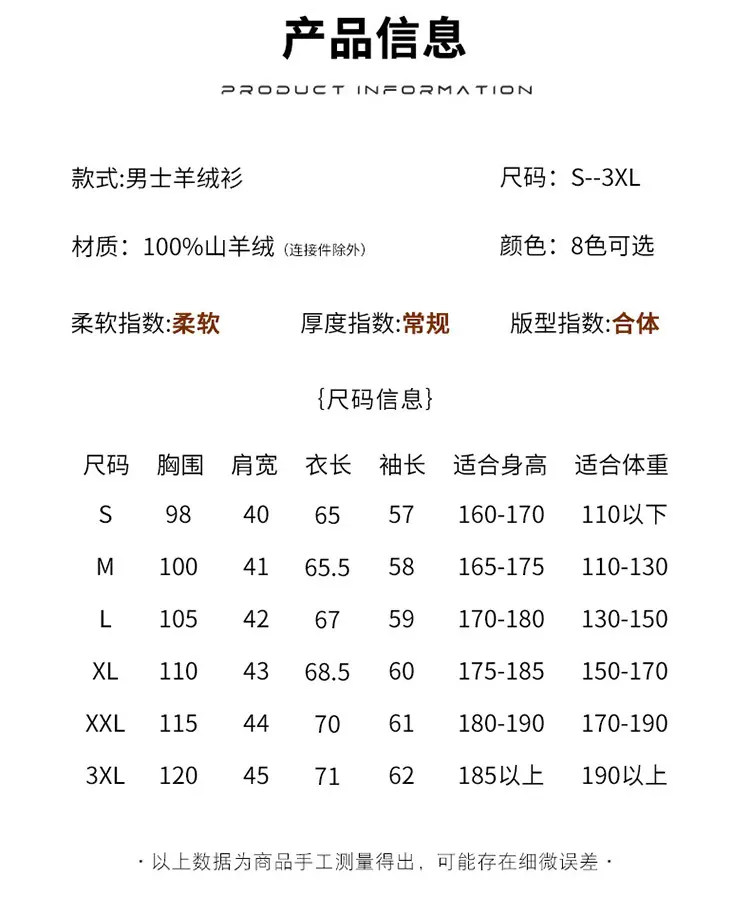 产品信息

PRODUCT INFORMATION

款式:男士羊绒衫

尺码：S--3XL

材质：100%山羊绒（连接件除外）

颜色：8色可选

柔软指数:柔软

厚度指数:常规

版型指数:合体

{尺码信息}

| 尺码 | 胸围 | 肩宽 | 衣长 | 袖长 | 适合身高 | 适合体重 |
|---|---|---|---|---|---|---|
| S | 98 | 40 | 65 | 57 | 160-170 | 110以下 |
| M | 100 | 41 | 65.5 | 58 | 165-175 | 110-130 |
| L | 105 | 42 | 67 | 59 | 170-180 | 130-150 |
| XL | 110 | 43 | 68.5 | 60 | 175-185 | 150-170 |
| XXL | 115 | 44 | 70 | 61 | 180-190 | 170-190 |
| 3XL | 120 | 45 | 71 | 62 | 185以上 | 190以上 |

· 以上数据为商品手工测量得出，可能存在细微误差 ·